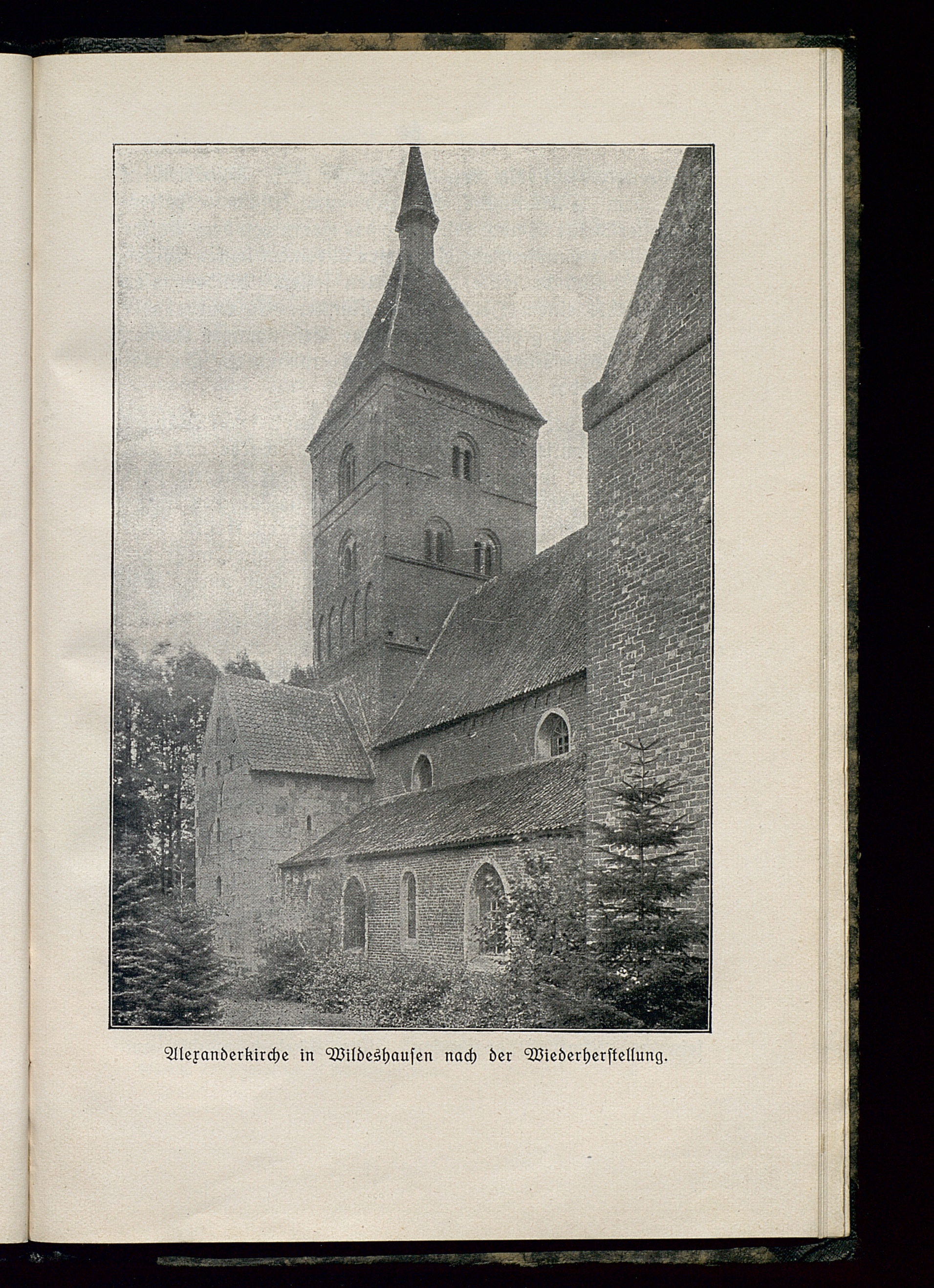 Alexanderkirche in Wildeshausen nach der Wiederherstellung.